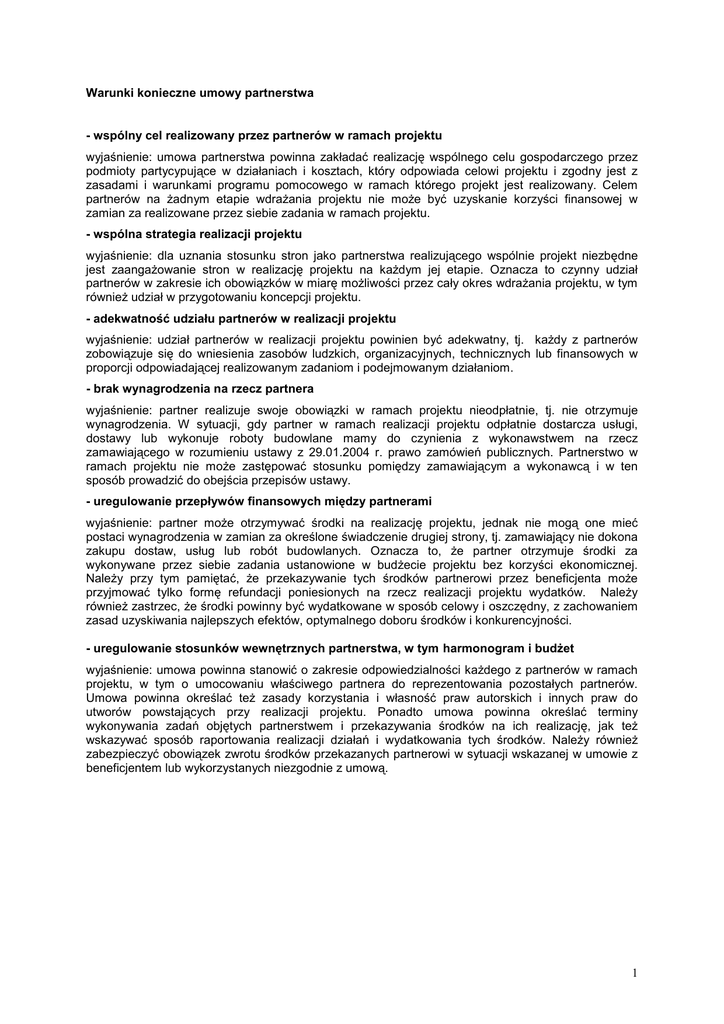 Warunki konieczne umowy partnerstwa

- wspólny cel realizowany przez partnerów w ramach projektu

wyjaśnienie: umowa partnerstwa powinna zakładać realizację wspólnego celu gospodarczego przez podmioty partycypujące w działaniach i kosztach, który odpowiada celowi projektu i zgodny jest z zasadami i warunkami programu pomocowego w ramach którego projekt jest realizowany. Celem partnerów na żadnym etapie wdrażania projektu nie może być uzyskanie korzyści finansowej w zamian za realizowane przez siebie zadania w ramach projektu.

- wspólna strategia realizacji projektu

wyjaśnienie: dla uznania stosunku stron jako partnerstwa realizującego wspólnie projekt niezbędne jest zaangażowanie stron w realizację projektu na każdym jej etapie. Oznacza to czynny udział partnerów w zakresie ich obowiązków w miarę możliwości przez cały okres wdrażania projektu, w tym również udział w przygotowaniu koncepcji projektu.

- adekwatność udziału partnerów w realizacji projektu

wyjaśnienie: udział partnerów w realizacji projektu powinien być adekwatny, tj. każdy z partnerów zobowiązuje się do wniesienia zasobów ludzkich, organizacyjnych, technicznych lub finansowych w proporcji odpowiadającej realizowanym zadaniom i podejmowanym działaniom.

- brak wynagrodzenia na rzecz partnera

wyjaśnienie: partner realizuje swoje obowiązki w ramach projektu nieodpłatnie, tj. nie otrzymuje wynagrodzenia. W sytuacji, gdy partner w ramach realizacji projektu odpłatnie dostarcza usługi, dostawy lub wykonuje roboty budowlane mamy do czynienia z wykonawstwem na rzecz zamawiającego w rozumieniu ustawy z 29.01.2004 r. prawo zamówień publicznych. Partnerstwo w ramach projektu nie może zastępować stosunku pomiędzy zamawiającym a wykonawcą i w ten sposób prowadzić do obejścia przepisów ustawy.

- uregulowanie przepływów finansowych między partnerami

wyjaśnienie: partner może otrzymywać środki na realizację projektu, jednak nie mogą one mieć postaci wynagrodzenia w zamian za określone świadczenie drugiej strony, tj. zamawiający nie dokona zakupu dostaw, usług lub robót budowlanych. Oznacza to, że partner otrzymuje środki za wykonywane przez siebie zadania ustanowione w budżecie projektu bez korzyści ekonomicznej. Należy przy tym pamiętać, że przekazywanie tych środków partnerowi przez beneficjenta może przyjmować tylko formę refundacji poniesionych na rzecz realizacji projektu wydatków. Należy również zastrzec, że środki powinny być wydatkowane w sposób celowy i oszczędny, z zachowaniem zasad uzyskiwania najlepszych efektów, optymalnego doboru środków i konkurencyjności.

- uregulowanie stosunków wewnętrznych partnerstwa, w tym harmonogram i budżet

wyjaśnienie: umowa powinna stanowić o zakresie odpowiedzialności każdego z partnerów w ramach projektu, w tym o umocowaniu właściwego partnera do reprezentowania pozostałych partnerów. Umowa powinna określać też zasady korzystania i własność praw autorskich i innych praw do utworów powstających przy realizacji projektu. Ponadto umowa powinna określać terminy wykonywania zadań objętych partnerstwem i przekazywania środków na ich realizację, jak też wskazywać sposób raportowania realizacji działań i wydatkowania tych środków. Należy również zabezpieczyć obowiązek zwrotu środków przekazanych partnerowi w sytuacji wskazanej w umowie z beneficjentem lub wykorzystanych niezgodnie z umową.

1